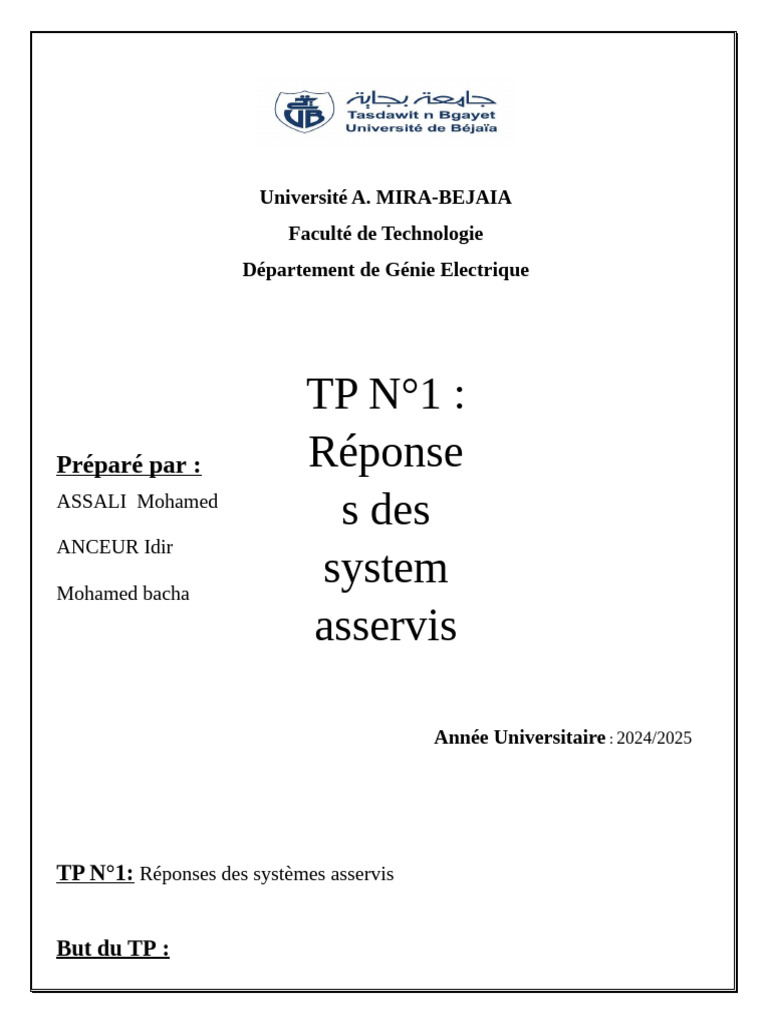 جامعة بجاية
Tasdawit n Bgayet
Université de Béjaïa

Université A. MIRA-BEJAIA
Faculté de Technologie
Département de Génie Electrique

TP N°1 : Réponses des system asservis

Préparé par :
ASSALI Mohamed
ANCEUR Idir
Mohamed bacha

Année Universitaire : 2024/2025

TP N°1: Réponses des systèmes asservis

But du TP :